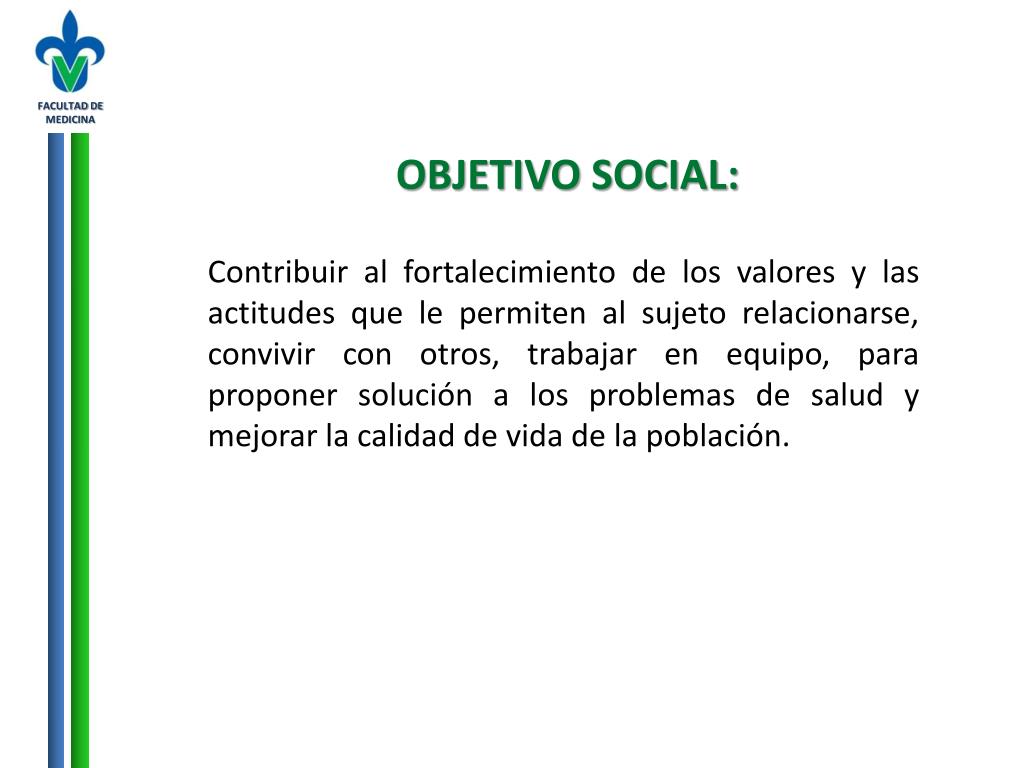 FACULTAD DE MEDICINA

OBJETIVO SOCIAL:

Contribuir al fortalecimiento de los valores y las actitudes que le permiten al sujeto relacionarse, convivir con otros, trabajar en equipo, para proponer solución a los problemas de salud y mejorar la calidad de vida de la población.